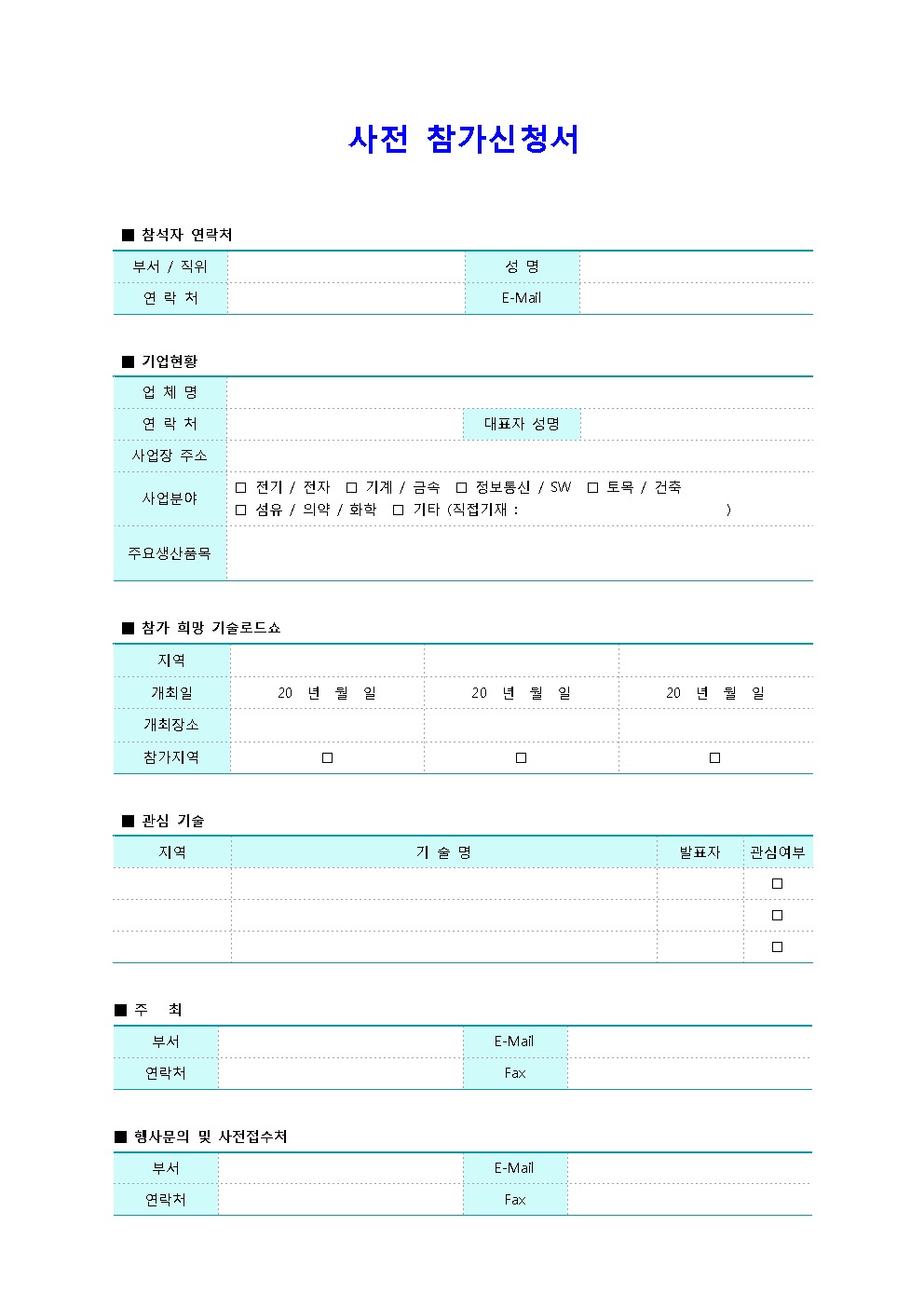 사전 참가신청서

■ 참석자 연락처

| 부서 / 직위 | | 성 명 | |
|---|---|---|---|
| 연 락 처 | | E-Mail | |

■ 기업현황

| 업 체 명 | | | |
|---|---|---|---|
| 연 락 처 | | 대표자 성명 | |
| 사업장 주소 | | | |
| 사업분야 | □ 전기 / 전자 □ 기계 / 금속 □ 정보통신 / SW □ 토목 / 건축 □ 섬유 / 의약 / 화학 □ 기타 (직접기재 : ) | | |
| 주요생산품목 | | | |

■ 참가 희망 기술로드쇼

| 지역 | | | |
|---|---|---|---|
| 개최일 | 20 년 월 일 | 20 년 월 일 | 20 년 월 일 |
| 개최장소 | | | |
| 참가지역 | □ | □ | □ |

■ 관심 기술

| 지역 | 기 술 명 | 발표자 | 관심여부 |
|---|---|---|---|
| | | | □ |
| | | | □ |
| | | | □ |

■ 주 최

| 부서 | | E-Mail | |
|---|---|---|---|
| 연락처 | | Fax | |

■ 행사문의 및 사전접수처

| 부서 | | E-Mail | |
|---|---|---|---|
| 연락처 | | Fax | |